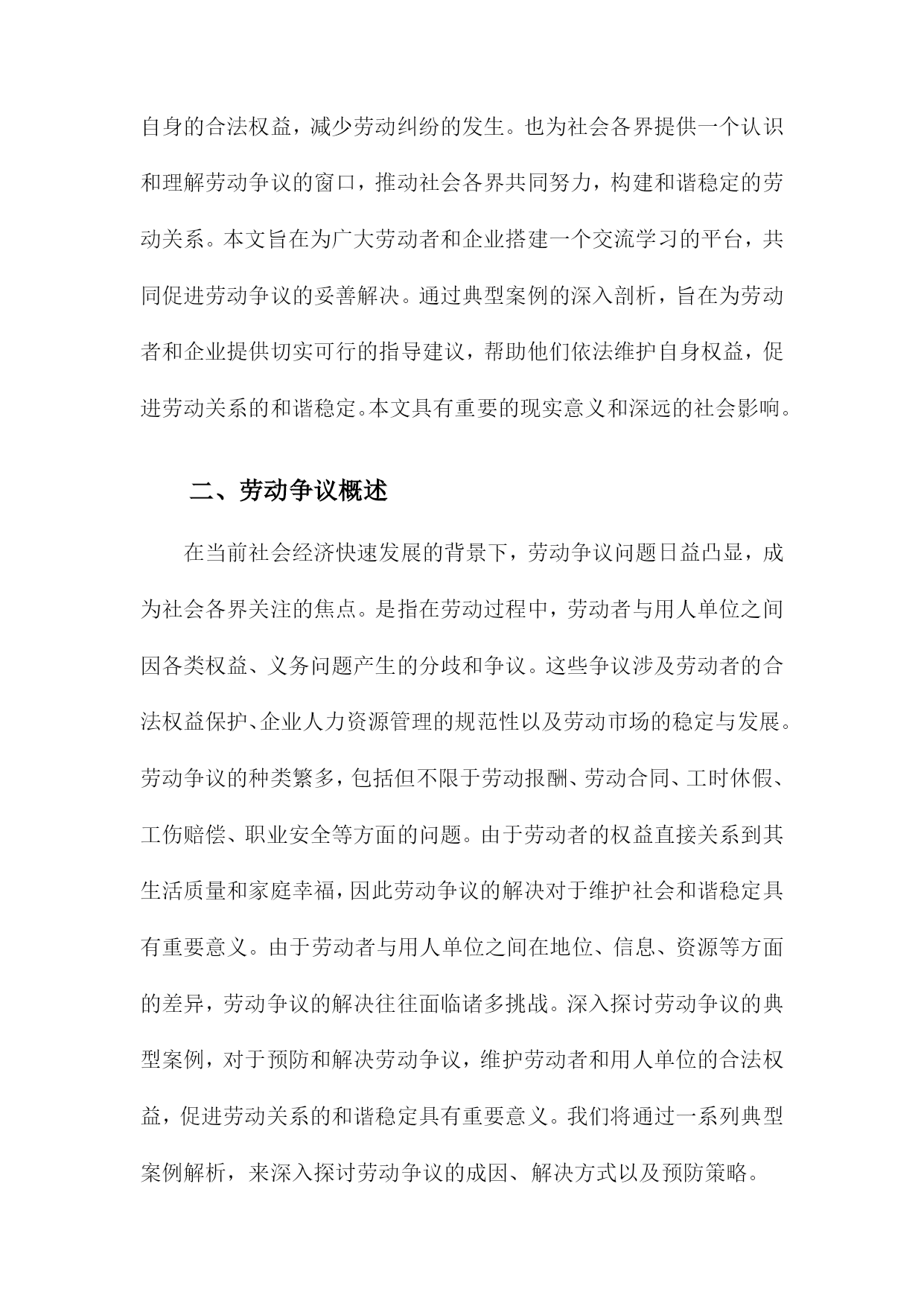 自身的合法权益，减少劳动纠纷的发生。也为社会各界提供一个认识和理解劳动争议的窗口，推动社会各界共同努力，构建和谐稳定的劳动关系。本文旨在为广大劳动者和企业搭建一个交流学习的平台，共同促进劳动争议的妥善解决。通过典型案例的深入剖析，旨在为劳动者和企业提供切实可行的指导建议，帮助他们依法维护自身权益，促进劳动关系的和谐稳定。本文具有重要的现实意义和深远的社会影响。

二、劳动争议概述

在当前社会经济快速发展的背景下，劳动争议问题日益凸显，成为社会各界关注的焦点。是指在劳动过程中，劳动者与用人单位之间因各类权益、义务问题产生的分歧和争议。这些争议涉及劳动者的合法权益保护、企业人力资源管理的规范性以及劳动市场的稳定与发展。劳动争议的种类繁多，包括但不限于劳动报酬、劳动合同、工时休假、工伤赔偿、职业安全等方面的问题。由于劳动者的权益直接关系到其生活质量和家庭幸福，因此劳动争议的解决对于维护社会和谐稳定具有重要意义。由于劳动者与用人单位之间在地位、信息、资源等方面的差异，劳动争议的解决往往面临诸多挑战。深入探讨劳动争议的典型案例，对于预防和解决劳动争议，维护劳动者和用人单位的合法权益，促进劳动关系的和谐稳定具有重要意义。我们将通过一系列典型案例解析，来深入探讨劳动争议的成因、解决方式以及预防策略。